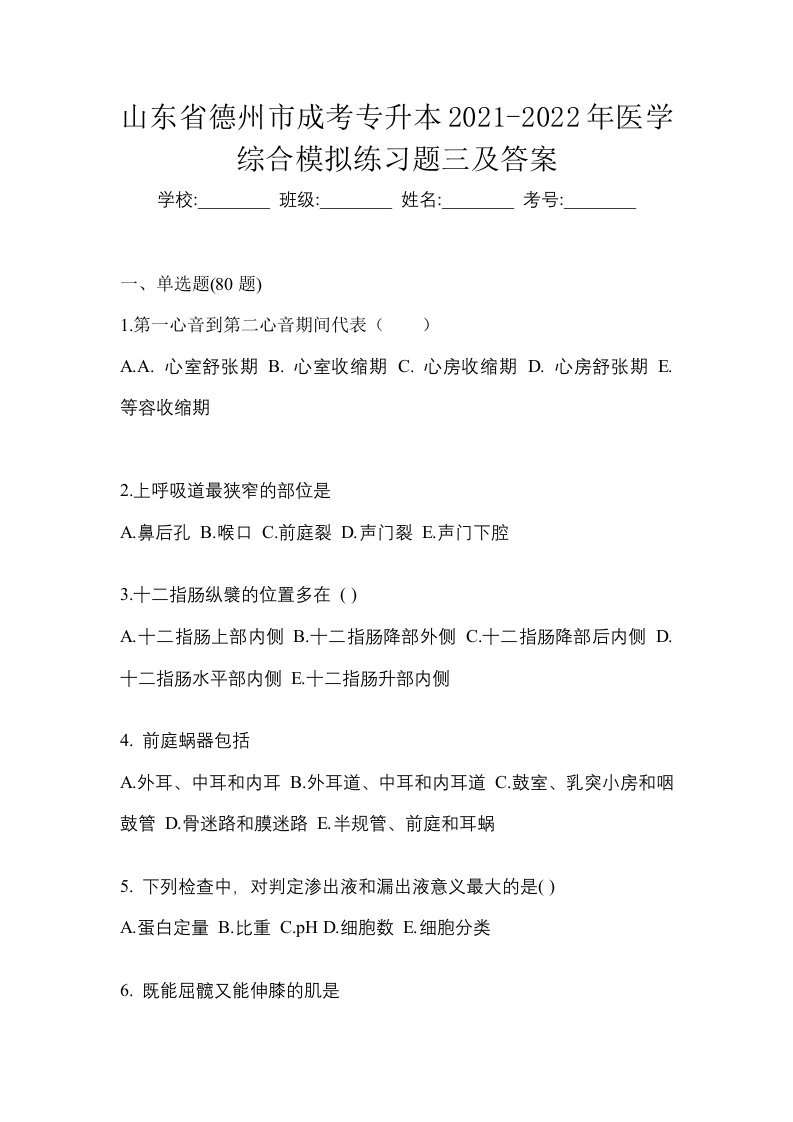 山东省德州市成考专升本2021-2022年医学综合模拟练习题三及答案

学校:________ 班级:________ 姓名:________ 考号:________

一、单选题(80 题)

1.第一心音到第二心音期间代表（　　）

A.A. 心室舒张期 B. 心室收缩期 C. 心房收缩期 D. 心房舒张期 E. 等容收缩期

2.上呼吸道最狭窄的部位是

A.鼻后孔 B.喉口 C.前庭裂 D.声门裂 E.声门下腔

3.十二指肠纵襞的位置多在 ( )

A.十二指肠上部内侧 B.十二指肠降部外侧 C.十二指肠降部后内侧 D.十二指肠水平部内侧 E.十二指肠升部内侧

4. 前庭蜗器包括

A.外耳、中耳和内耳 B.外耳道、中耳和内耳道 C.鼓室、乳突小房和咽鼓管 D.骨迷路和膜迷路 E.半规管、前庭和耳蜗

5. 下列检查中，对判定渗出液和漏出液意义最大的是( )

A.蛋白定量 B.比重 C.pH D.细胞数 E.细胞分类

6. 既能屈髋又能伸膝的肌是